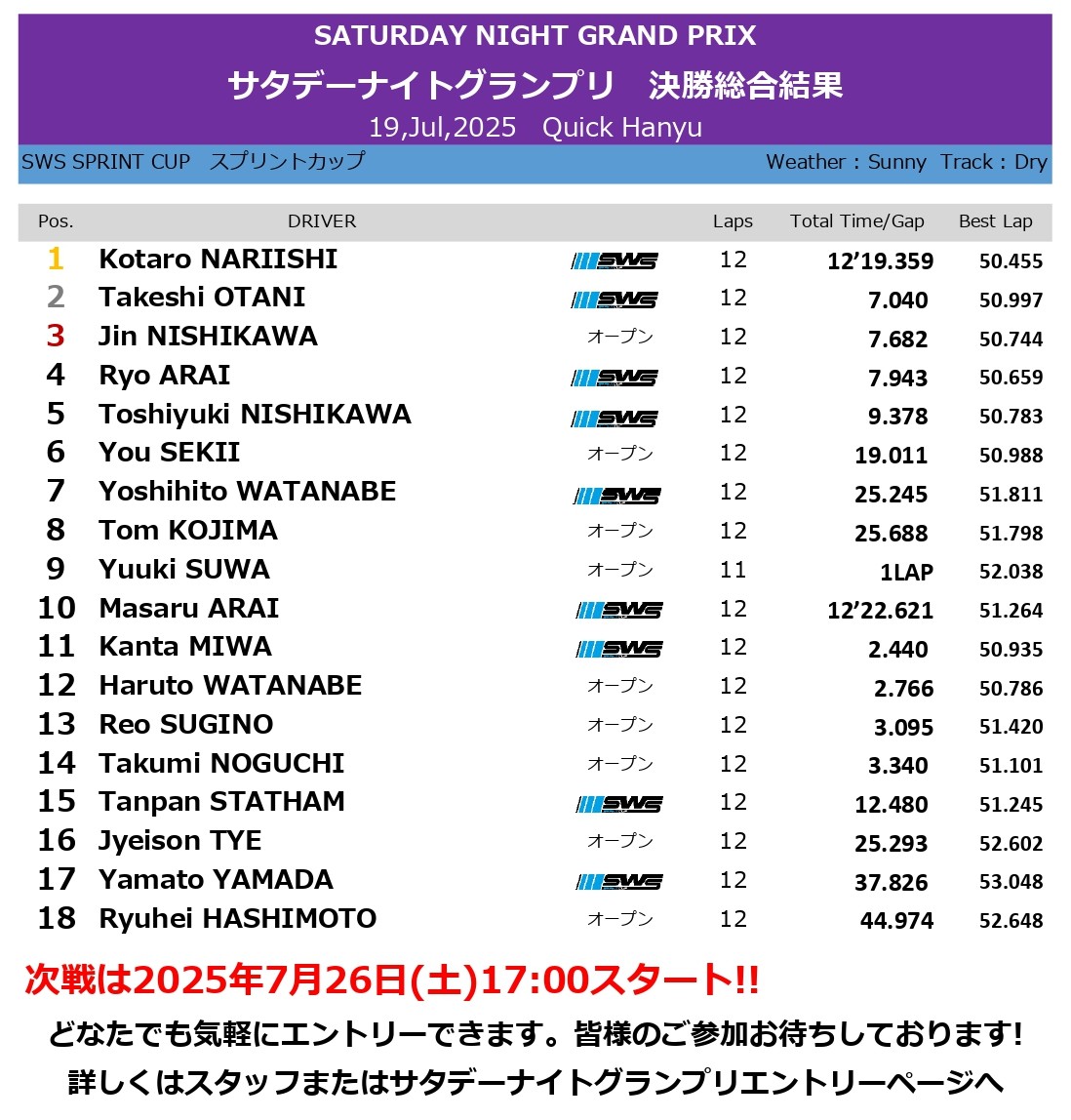 SATURDAY NIGHT GRAND PRIX
サタデーナイトグランプリ　決勝総合結果
19,Jul,2025　Quick Hanyu

SWS SPRINT CUP　スプリントカップ　Weather : Sunny　Track : Dry

| Pos. | DRIVER | | Laps | Total Time/Gap | Best Lap |
|---|---|---|---|---|---|
| 1 | Kotaro NARIISHI | SWS | 12 | 12'19.359 | 50.455 |
| 2 | Takeshi OTANI | SWS | 12 | 7.040 | 50.997 |
| 3 | Jin NISHIKAWA | オープン | 12 | 7.682 | 50.744 |
| 4 | Ryo ARAI | SWS | 12 | 7.943 | 50.659 |
| 5 | Toshiyuki NISHIKAWA | SWS | 12 | 9.378 | 50.783 |
| 6 | You SEKII | オープン | 12 | 19.011 | 50.988 |
| 7 | Yoshihito WATANABE | SWS | 12 | 25.245 | 51.811 |
| 8 | Tom KOJIMA | オープン | 12 | 25.688 | 51.798 |
| 9 | Yuuki SUWA | オープン | 11 | 1LAP | 52.038 |
| 10 | Masaru ARAI | SWS | 12 | 12'22.621 | 51.264 |
| 11 | Kanta MIWA | SWS | 12 | 2.440 | 50.935 |
| 12 | Haruto WATANABE | オープン | 12 | 2.766 | 50.786 |
| 13 | Reo SUGINO | オープン | 12 | 3.095 | 51.420 |
| 14 | Takumi NOGUCHI | オープン | 12 | 3.340 | 51.101 |
| 15 | Tanpan STATHAM | SWS | 12 | 12.480 | 51.245 |
| 16 | Jyeison TYE | オープン | 12 | 25.293 | 52.602 |
| 17 | Yamato YAMADA | SWS | 12 | 37.826 | 53.048 |
| 18 | Ryuhei HASHIMOTO | オープン | 12 | 44.974 | 52.648 |

次戦は2025年7月26日(土)17:00スタート!!
どなたでも気軽にエントリーできます。皆様のご参加お待ちしております!
詳しくはスタッフまたはサタデーナイトグランプリエントリーページへ